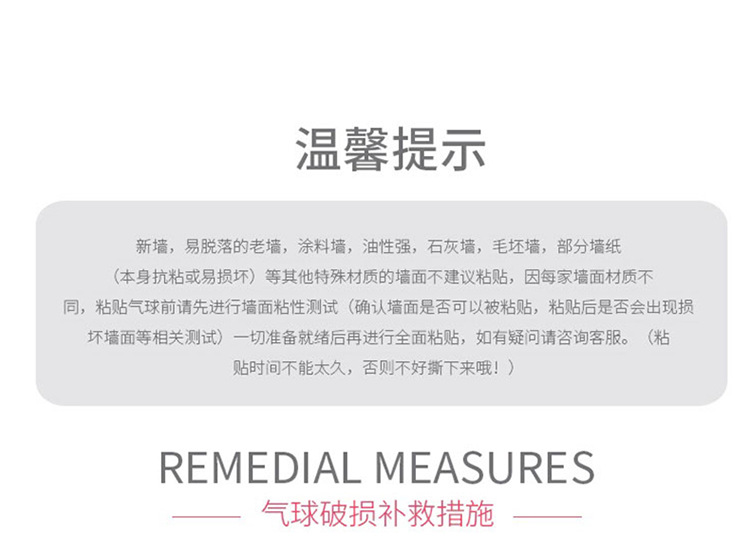 温馨提示

新墙，易脱落的老墙，涂料墙，油性强，石灰墙，毛坯墙，部分墙纸（本身抗粘或易损坏）等其他特殊材质的墙面不建议粘贴，因每家墙面材质不同，粘贴气球前请先进行墙面粘性测试（确认墙面是否可以被粘贴，粘贴后是否会出现损坏墙面等相关测试）一切准备就绪后再进行全面粘贴，如有疑问请咨询客服。（粘贴时间不能太久，否则不好撕下来哦！）

REMEDIAL MEASURES

气球破损补救措施